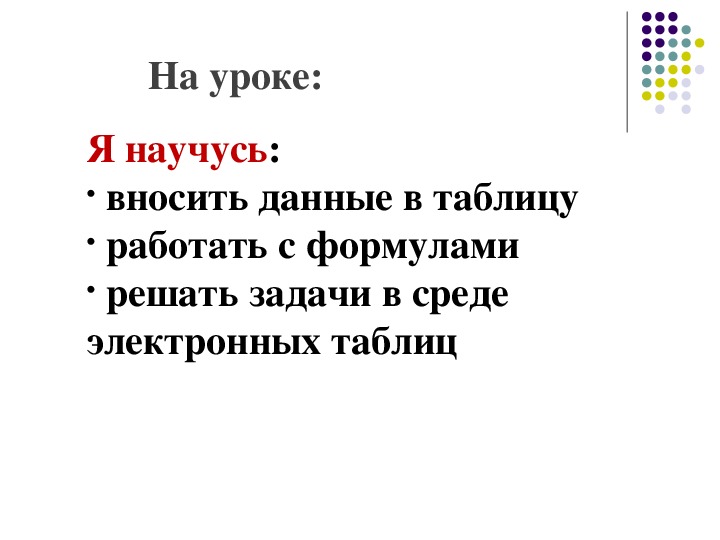 На уроке:

Я научусь:
• вносить данные в таблицу
• работать с формулами
• решать задачи в среде электронных таблиц